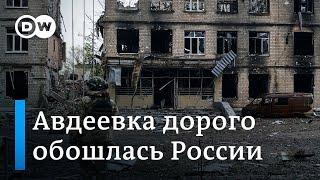 DW

Авдеевка дорого обошлась России